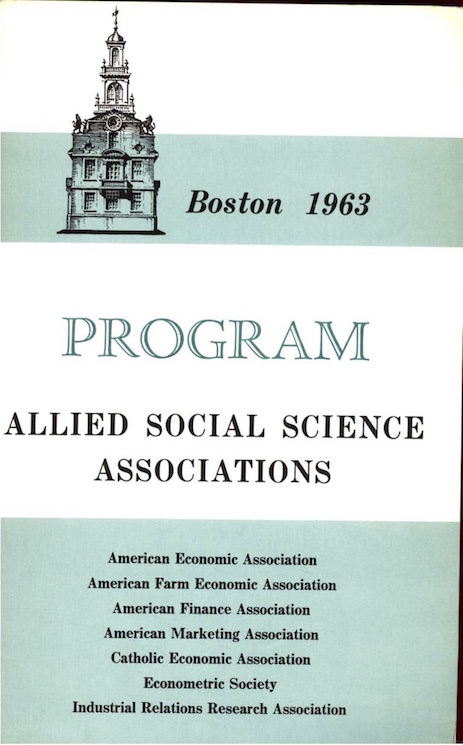 Boston 1963

PROGRAM

ALLIED SOCIAL SCIENCE ASSOCIATIONS

American Economic Association
American Farm Economic Association
American Finance Association
American Marketing Association
Catholic Economic Association
Econometric Society
Industrial Relations Research Association